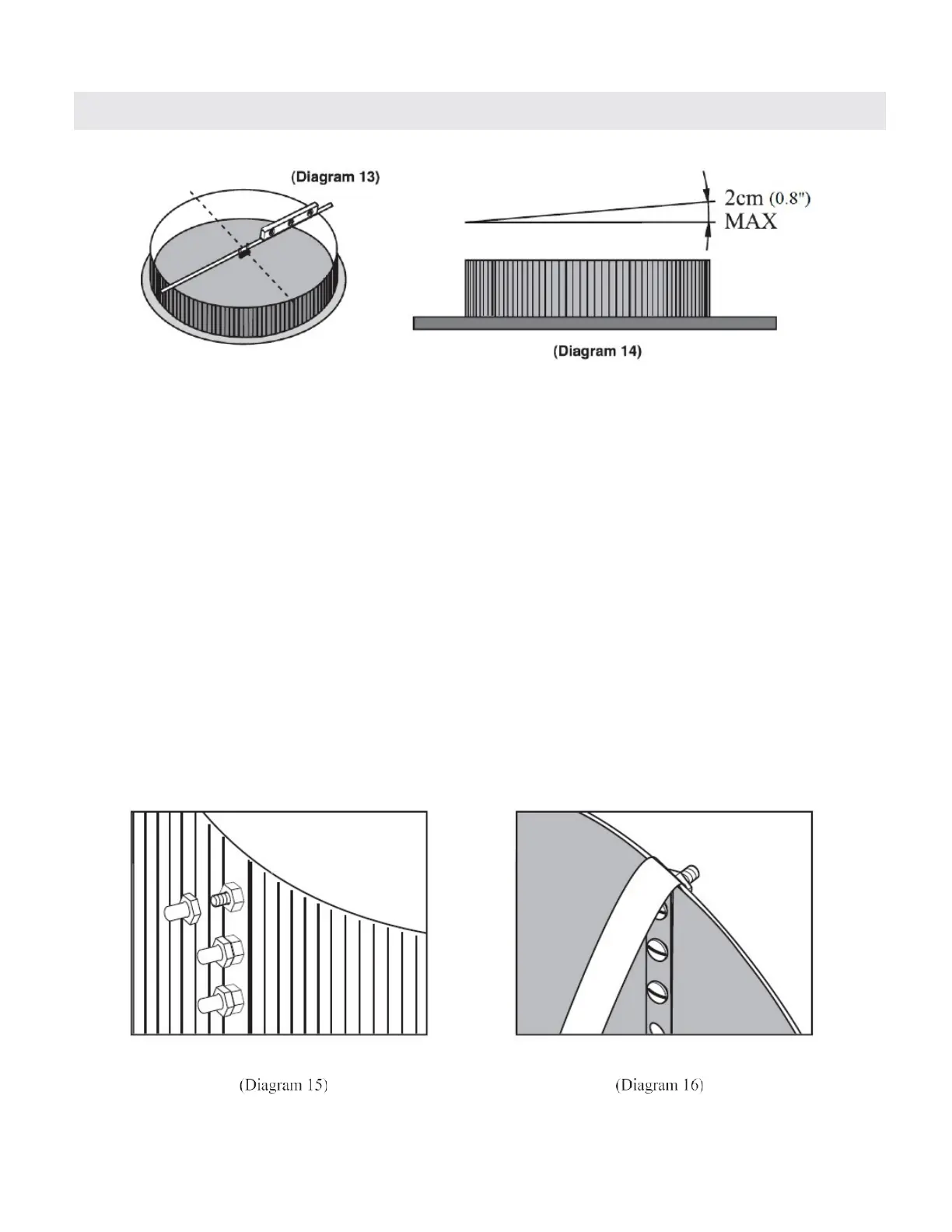 (Diagram 13)

2cm (0.8")
MAX

(Diagram 14)

(Diagram 15)

(Diagram 16)